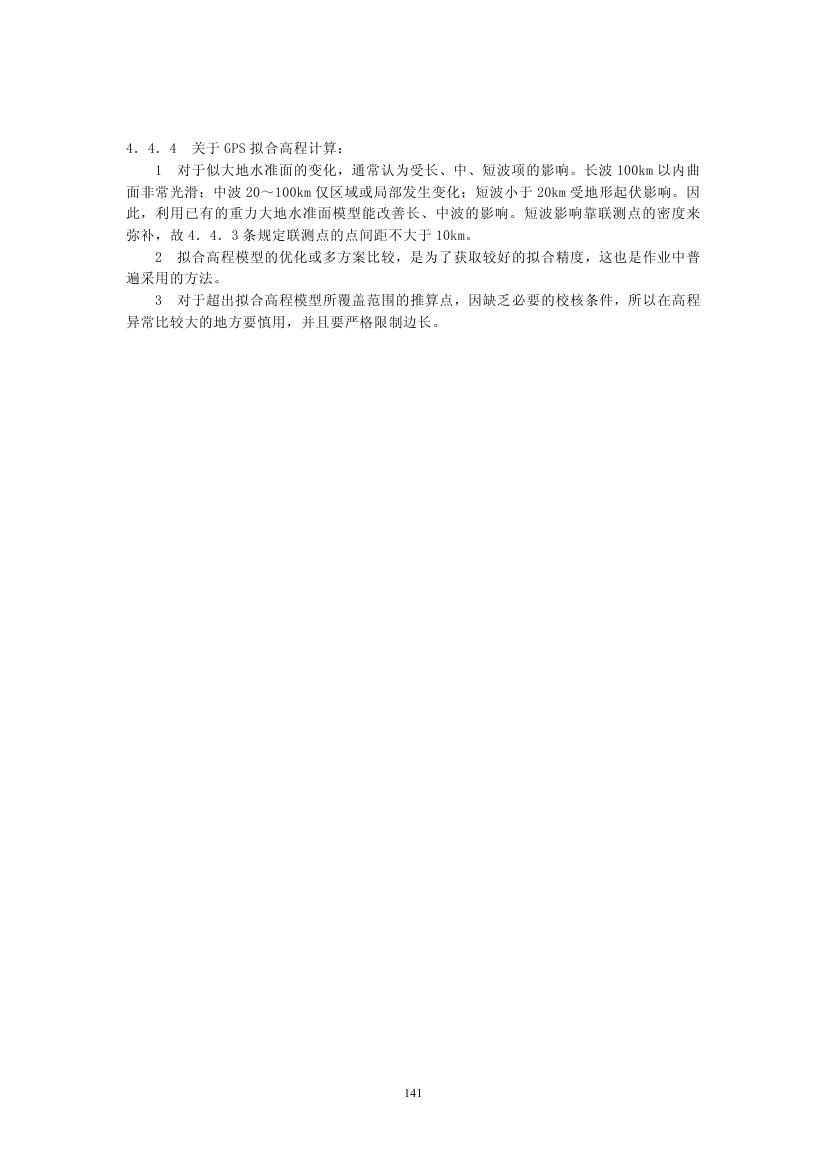 4．4．4　关于 GPS 拟合高程计算：

1　对于似大地水准面的变化，通常认为受长、中、短波项的影响。长波 100km 以内曲面非常光滑；中波 20～100km 仅区域或局部发生变化；短波小于 20km 受地形起伏影响。因此，利用已有的重力大地水准面模型能改善长、中波的影响。短波影响靠联测点的密度来弥补，故 4．4．3 条规定联测点的点间距不大于 10km。

2　拟合高程模型的优化或多方案比较，是为了获取较好的拟合精度，这也是作业中普遍采用的方法。

3　对于超出拟合高程模型所覆盖范围的推算点，因缺乏必要的校核条件，所以在高程异常比较大的地方要慎用，并且要严格限制边长。

141